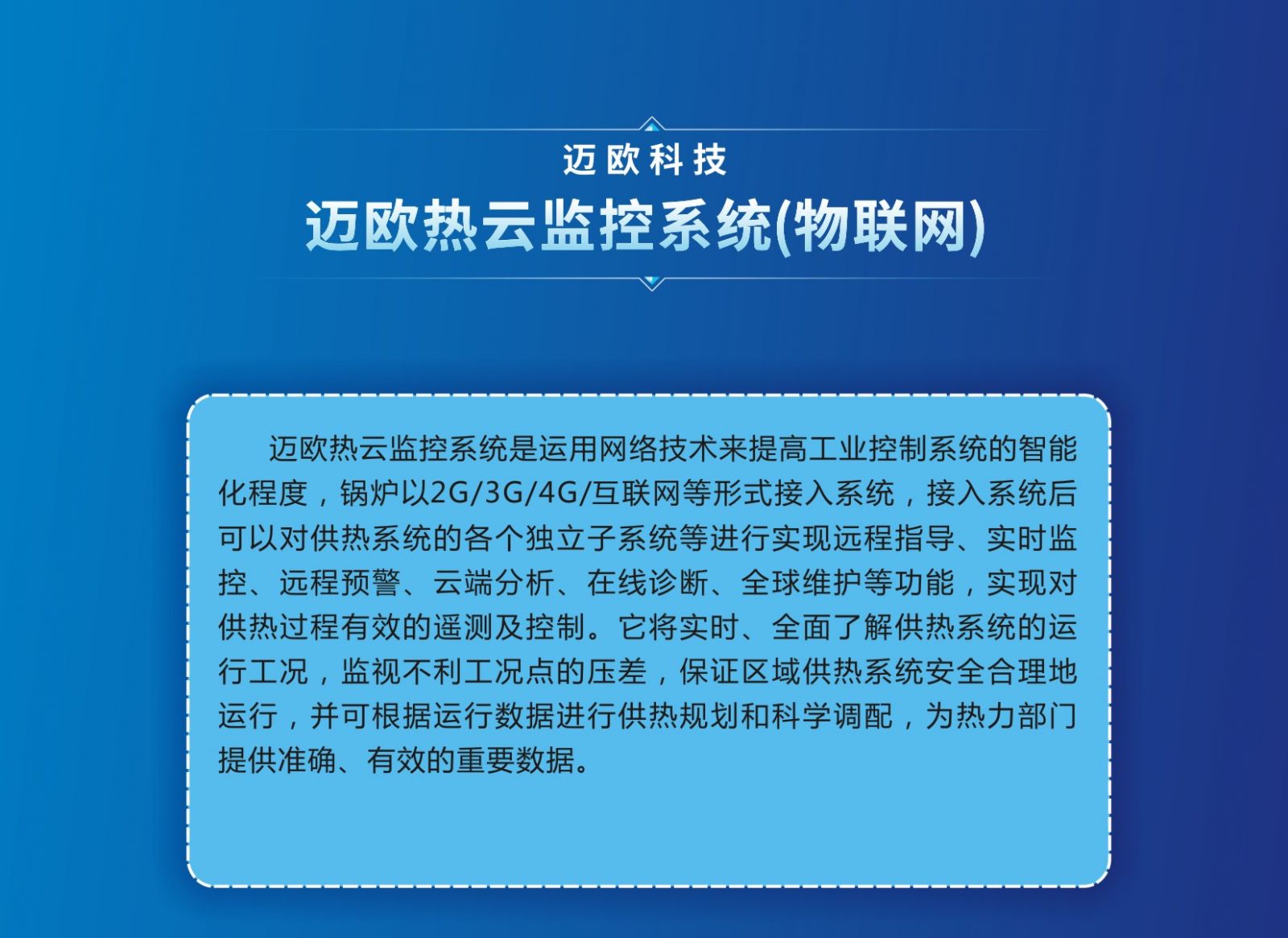 迈欧科技

迈欧热云监控系统(物联网)

迈欧热云监控系统是运用网络技术来提高工业控制系统的智能化程度，锅炉以2G/3G/4G/互联网等形式接入系统，接入系统后可以对供热系统的各个独立子系统等进行实现远程指导、实时监控、远程预警、云端分析、在线诊断、全球维护等功能，实现对供热过程有效的遥测及控制。它将实时、全面了解供热系统的运行工况，监视不利工况点的压差，保证区域供热系统安全合理地运行，并可根据运行数据进行供热规划和科学调配，为热力部门提供准确、有效的重要数据。